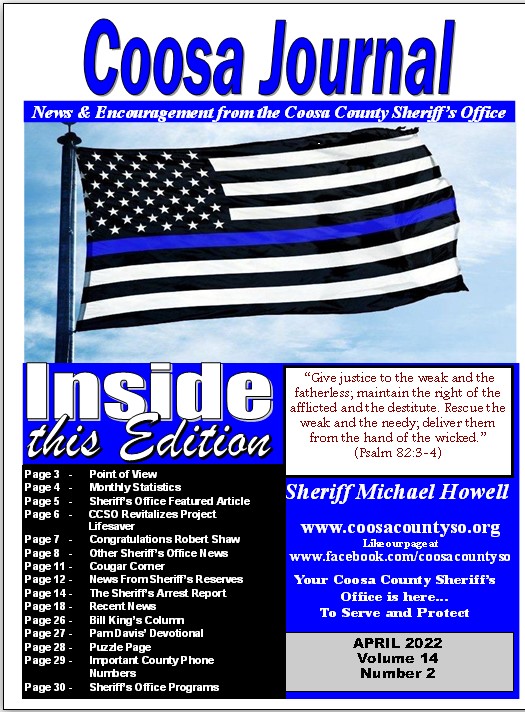 Coosa Journal

News & Encouragement from the Coosa County Sheriff's Office

Inside this Edition

Page 3 - Point of View
Page 4 - Monthly Statistics
Page 5 - Sheriff's Office Featured Article
Page 6 - CCSO Revitalizes Project Lifesaver
Page 7 - Congratulations Robert Shaw
Page 8 - Other Sheriff's Office News
Page 11 - Cougar Corner
Page 12 - News From Sheriff's Reserves
Page 14 - The Sheriff's Arrest Report
Page 18 - Recent News
Page 26 - Bill King's Column
Page 27 - Pam Davis' Devotional
Page 28 - Puzzle Page
Page 29 - Important County Phone Numbers
Page 30 - Sheriff's Office Programs

"Give justice to the weak and the fatherless; maintain the right of the afflicted and the destitute. Rescue the weak and the needy; deliver them from the hand of the wicked." (Psalm 82:3-4)

Sheriff Michael Howell

www.coosacountyso.org
Like our page at
www.facebook.com/coosacountyso

Your Coosa County Sheriff's Office is here... To Serve and Protect

APRIL 2022
Volume 14
Number 2